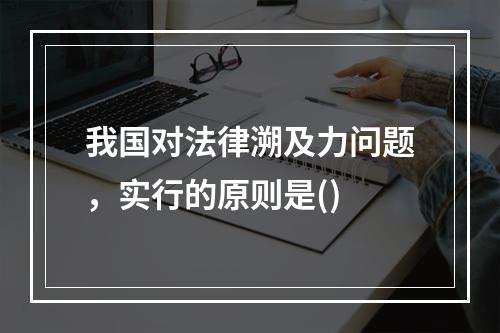 我国对法律溯及力问题，实行的原则是()